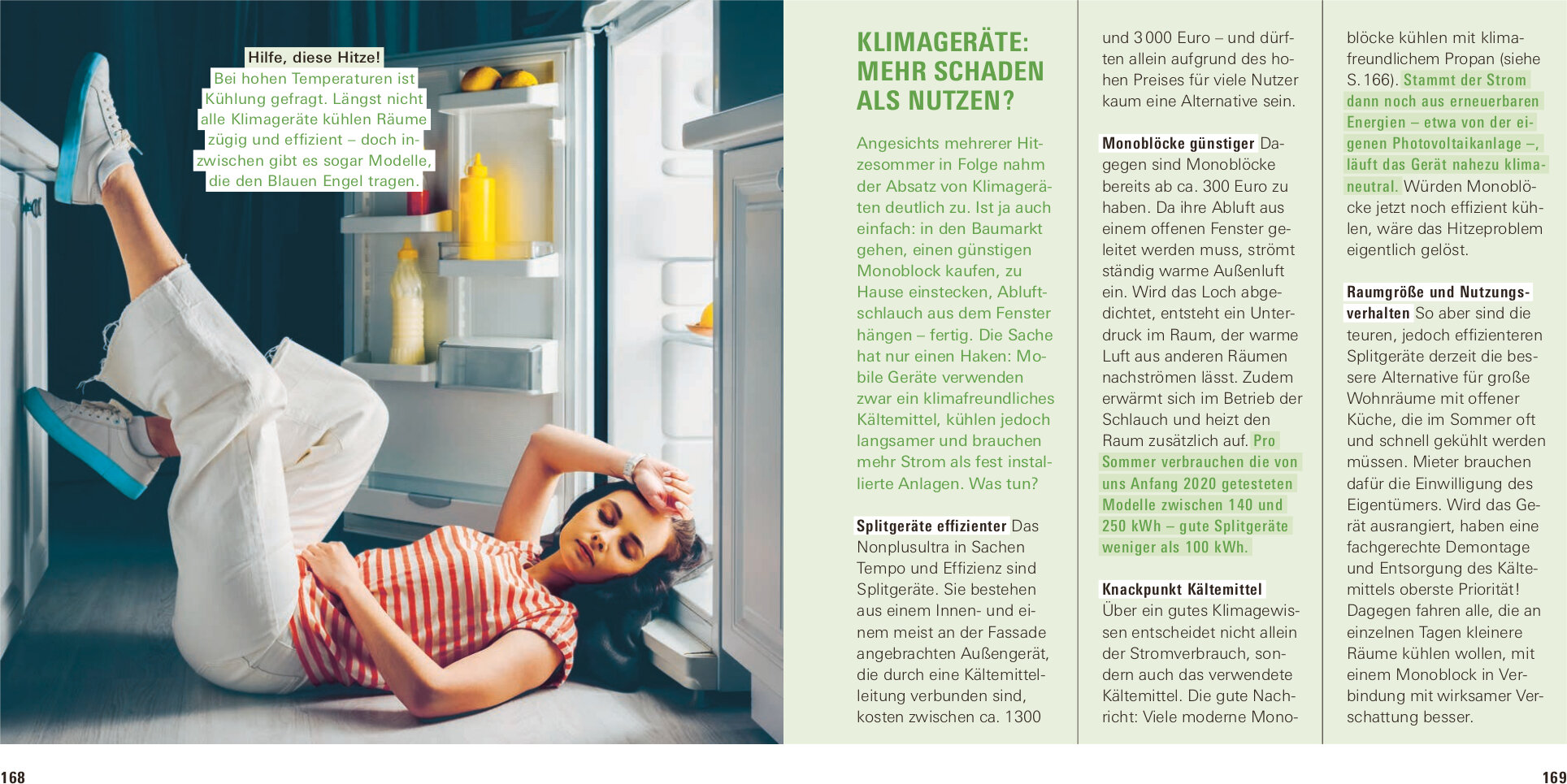 Hilfe, diese Hitze!
Bei hohen Temperaturen ist Kühlung gefragt. Längst nicht alle Klimageräte kühlen Räume zügig und effizient – doch inzwischen gibt es sogar Modelle, die den Blauen Engel tragen.

KLIMAGERÄTE: MEHR SCHADEN ALS NUTZEN?

Angesichts mehrerer Hitzesommer in Folge nahm der Absatz von Klimageräten deutlich zu. Ist ja auch einfach: in den Baumarkt gehen, einen günstigen Monoblock kaufen, zu Hause einstecken, Abluftschlauch aus dem Fenster hängen – fertig. Die Sache hat nur einen Haken: Mobile Geräte verwenden zwar ein klimafreundliches Kältemittel, kühlen jedoch langsamer und brauchen mehr Strom als fest installierte Anlagen. Was tun?

Splitgeräte effizienter Das Nonplusultra in Sachen Tempo und Effizienz sind Splitgeräte. Sie bestehen aus einem Innen- und einem meist an der Fassade angebrachten Außengerät, die durch eine Kältemittelleitung verbunden sind, kosten zwischen ca. 1300 und 3 000 Euro – und dürften allein aufgrund des hohen Preises für viele Nutzer kaum eine Alternative sein.

Monoblöcke günstiger Dagegen sind Monoblöcke bereits ab ca. 300 Euro zu haben. Da ihre Abluft aus einem offenen Fenster geleitet werden muss, strömt ständig warme Außenluft ein. Wird das Loch abgedichtet, entsteht ein Unterdruck im Raum, der warme Luft aus anderen Räumen nachströmen lässt. Zudem erwärmt sich im Betrieb der Schlauch und heizt den Raum zusätzlich auf. Pro Sommer verbrauchen die von uns Anfang 2020 getesteten Modelle zwischen 140 und 250 kWh – gute Splitgeräte weniger als 100 kWh.

Knackpunkt Kältemittel Über ein gutes Klimagewissen entscheidet nicht allein der Stromverbrauch, sondern auch das verwendete Kältemittel. Die gute Nachricht: Viele moderne Monoblöcke kühlen mit klimafreundlichem Propan (siehe S. 166). Stammt der Strom dann noch aus erneuerbaren Energien – etwa von der eigenen Photovoltaikanlage –, läuft das Gerät nahezu klimaneutral. Würden Monoblöcke jetzt noch effizient kühlen, wäre das Hitzeproblem eigentlich gelöst.

Raumgröße und Nutzungsverhalten So aber sind die teuren, jedoch effizienteren Splitgeräte derzeit die bessere Alternative für große Wohnräume mit offener Küche, die im Sommer oft und schnell gekühlt werden müssen. Mieter brauchen dafür die Einwilligung des Eigentümers. Wird das Gerät ausrangiert, haben eine fachgerechte Demontage und Entsorgung des Kältemittels oberste Priorität! Dagegen fahren alle, die an einzelnen Tagen kleinere Räume kühlen wollen, mit einem Monoblock in Verbindung mit wirksamer Verschattung besser.

168

169